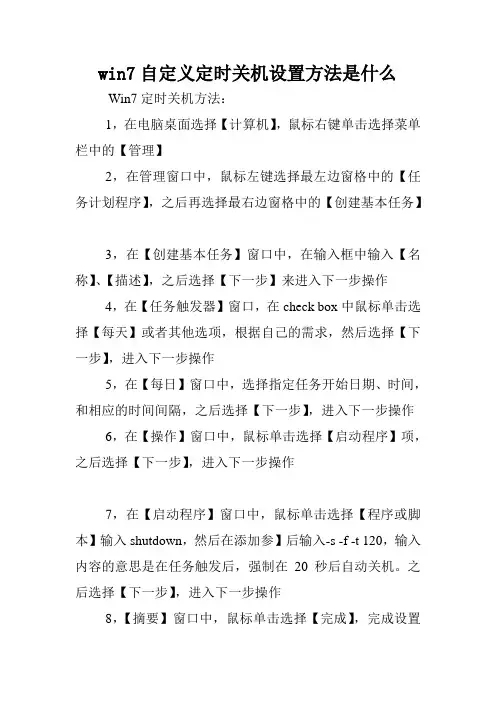 win7 自定义定时关机设置方法是什么

Win7 定时关机方法：

1，在电脑桌面选择【计算机】，鼠标右键单击选择菜单栏中的【管理】

2，在管理窗口中，鼠标左键选择最左边窗格中的【任务计划程序】，之后再选择最右边窗格中的【创建基本任务】

3，在【创建基本任务】窗口中，在输入框中输入【名称】、【描述】，之后选择【下一步】来进入下一步操作

4，在【任务触发器】窗口，在 check box 中鼠标单击选择【每天】或者其他选项，根据自己的需求，然后选择【下一步】，进入下一步操作

5，在【每日】窗口中，选择指定任务开始日期、时间，和相应的时间间隔，之后选择【下一步】，进入下一步操作

6，在【操作】窗口中，鼠标单击选择【启动程序】项，之后选择【下一步】，进入下一步操作

7，在【启动程序】窗口中，鼠标单击选择【程序或脚本】输入 shutdown，然后在添加参】后输入-s -f -t 120，输入内容的意思是在任务触发后，强制在 20 秒后自动关机。之后选择【下一步】，进入下一步操作

8，【摘要】窗口中，鼠标单击选择【完成】，完成设置